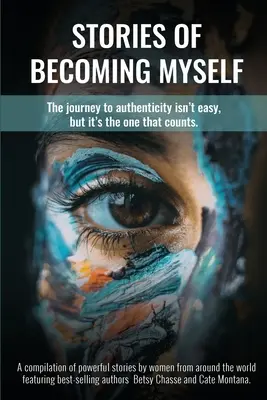 STORIES OF BECOMING MYSELF

The journey to authenticity isn't easy, but it's the one that counts.

A compilation of powerful stories by women from around the world featuring best-selling authors Betsy Chasse and Cate Montana.